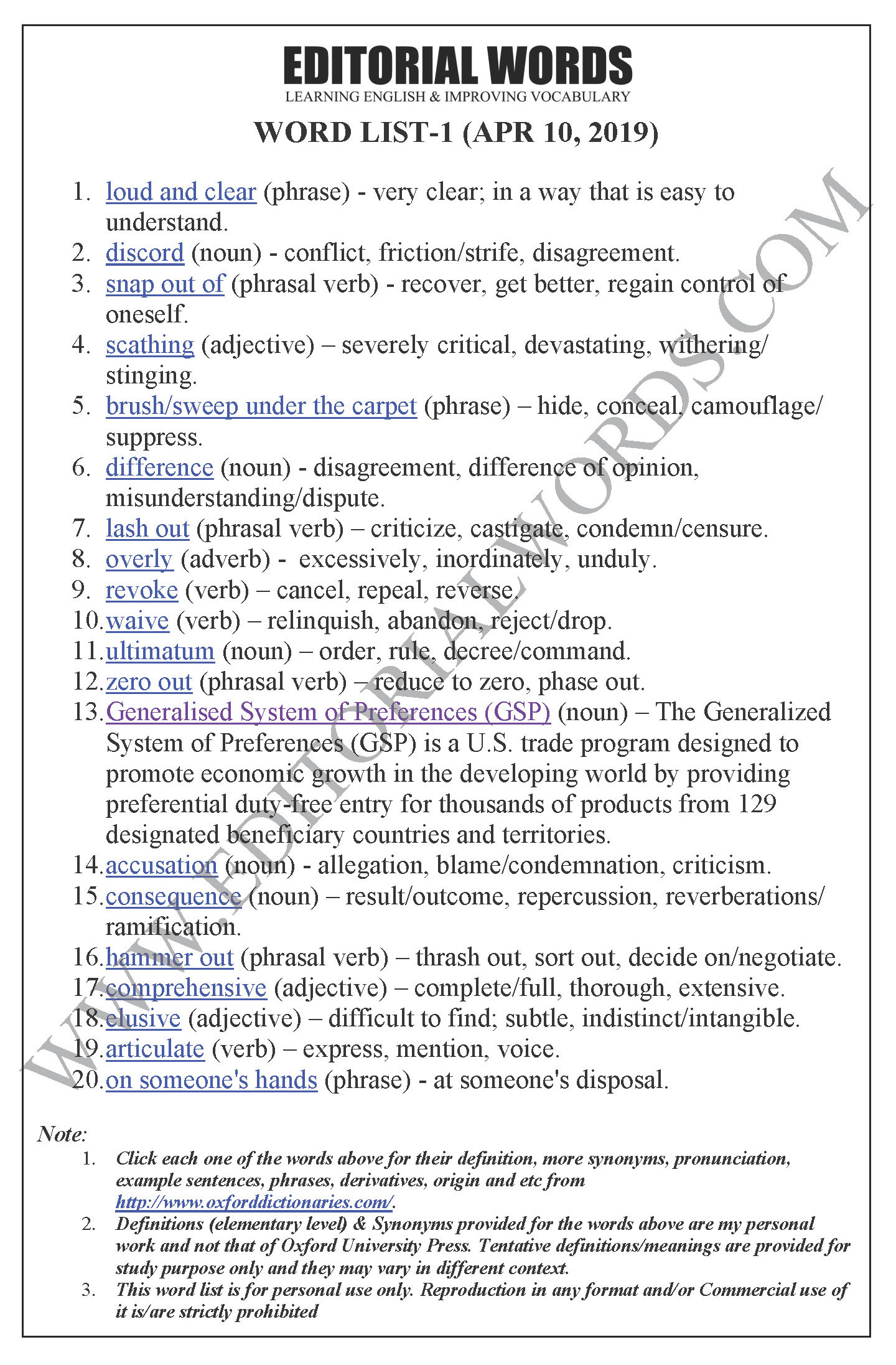 EDITORIAL WORDS
LEARNING ENGLISH & IMPROVING VOCABULARY

WORD LIST-1 (APR 10, 2019)

1. loud and clear (phrase) - very clear; in a way that is easy to understand.
2. discord (noun) - conflict, friction/strife, disagreement.
3. snap out of (phrasal verb) - recover, get better, regain control of oneself.
4. scathing (adjective) – severely critical, devastating, withering/ stinging.
5. brush/sweep under the carpet (phrase) – hide, conceal, camouflage/ suppress.
6. difference (noun) - disagreement, difference of opinion, misunderstanding/dispute.
7. lash out (phrasal verb) – criticize, castigate, condemn/censure.
8. overly (adverb) - excessively, inordinately, unduly.
9. revoke (verb) – cancel, repeal, reverse.
10. waive (verb) – relinquish, abandon, reject/drop.
11. ultimatum (noun) – order, rule, decree/command.
12. zero out (phrasal verb) – reduce to zero, phase out.
13. Generalised System of Preferences (GSP) (noun) – The Generalized System of Preferences (GSP) is a U.S. trade program designed to promote economic growth in the developing world by providing preferential duty-free entry for thousands of products from 129 designated beneficiary countries and territories.
14. accusation (noun) - allegation, blame/condemnation, criticism.
15. consequence (noun) – result/outcome, repercussion, reverberations/ ramification.
16. hammer out (phrasal verb) – thrash out, sort out, decide on/negotiate.
17. comprehensive (adjective) – complete/full, thorough, extensive.
18. elusive (adjective) – difficult to find; subtle, indistinct/intangible.
19. articulate (verb) – express, mention, voice.
20. on someone's hands (phrase) - at someone's disposal.

WWW.EDITORIALWORDS.COM

Note:
1. Click each one of the words above for their definition, more synonyms, pronunciation, example sentences, phrases, derivatives, origin and etc from http://www.oxforddictionaries.com/.
2. Definitions (elementary level) & Synonyms provided for the words above are my personal work and not that of Oxford University Press. Tentative definitions/meanings are provided for study purpose only and they may vary in different context.
3. This word list is for personal use only. Reproduction in any format and/or Commercial use of it is/are strictly prohibited